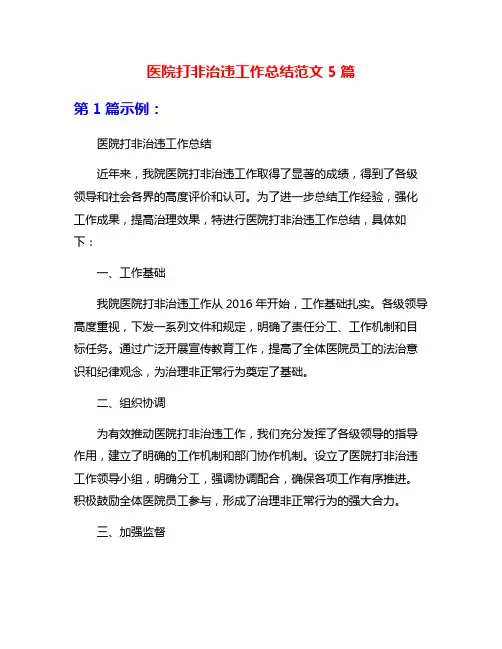 医院打非治违工作总结范文 5 篇

第 1 篇示例：

医院打非治违工作总结

近年来，我院医院打非治违工作取得了显著的成绩，得到了各级领导和社会各界的高度评价和认可。为了进一步总结工作经验，强化工作成果，提高治理效果，特进行医院打非治违工作总结，具体如下：

一、工作基础

我院医院打非治违工作从 2016 年开始，工作基础扎实。各级领导高度重视，下发一系列文件和规定，明确了责任分工、工作机制和目标任务。通过广泛开展宣传教育工作，提高了全体医院员工的法治意识和纪律观念，为治理非正常行为奠定了基础。

二、组织协调

为有效推动医院打非治违工作，我们充分发挥了各级领导的指导作用，建立了明确的工作机制和部门协作机制。设立了医院打非治违工作领导小组，明确分工，强调协调配合，确保各项工作有序推进。积极鼓励全体医院员工参与，形成了治理非正常行为的强大合力。

三、加强监督